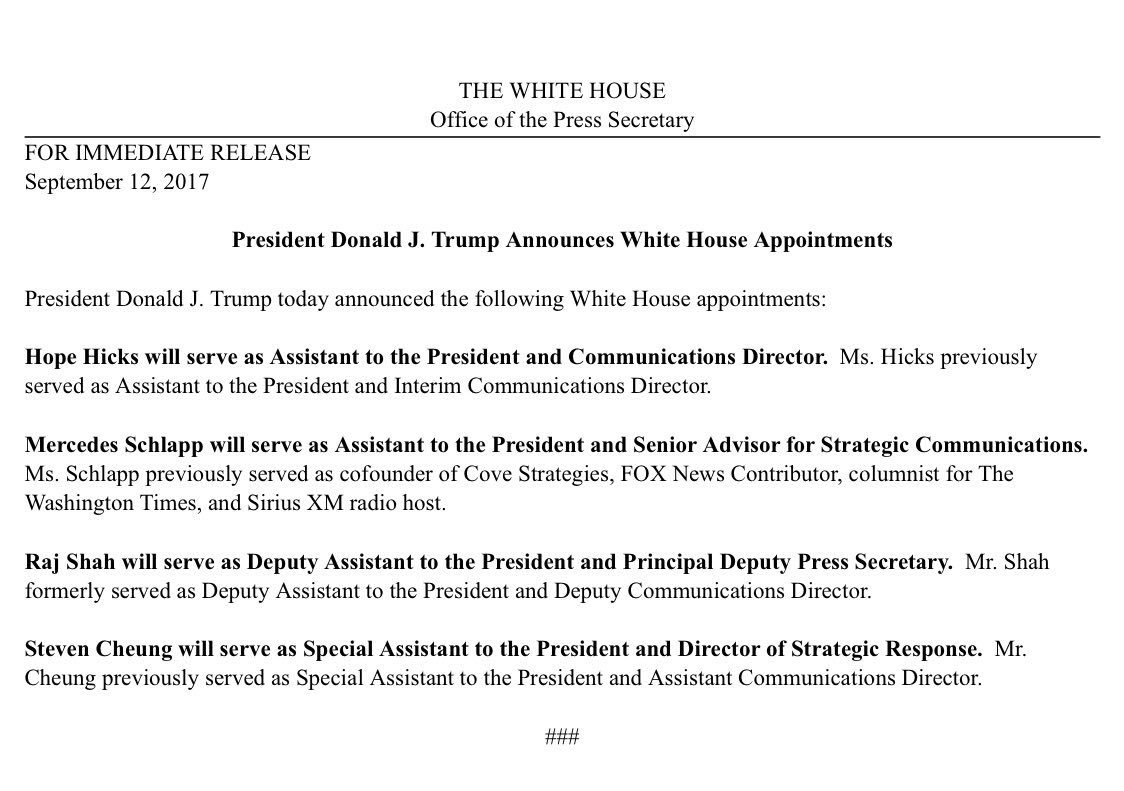 THE WHITE HOUSE
Office of the Press Secretary

FOR IMMEDIATE RELEASE
September 12, 2017

President Donald J. Trump Announces White House Appointments

President Donald J. Trump today announced the following White House appointments:

Hope Hicks will serve as Assistant to the President and Communications Director. Ms. Hicks previously served as Assistant to the President and Interim Communications Director.

Mercedes Schlapp will serve as Assistant to the President and Senior Advisor for Strategic Communications. Ms. Schlapp previously served as cofounder of Cove Strategies, FOX News Contributor, columnist for The Washington Times, and Sirius XM radio host.

Raj Shah will serve as Deputy Assistant to the President and Principal Deputy Press Secretary. Mr. Shah formerly served as Deputy Assistant to the President and Deputy Communications Director.

Steven Cheung will serve as Special Assistant to the President and Director of Strategic Response. Mr. Cheung previously served as Special Assistant to the President and Assistant Communications Director.

###